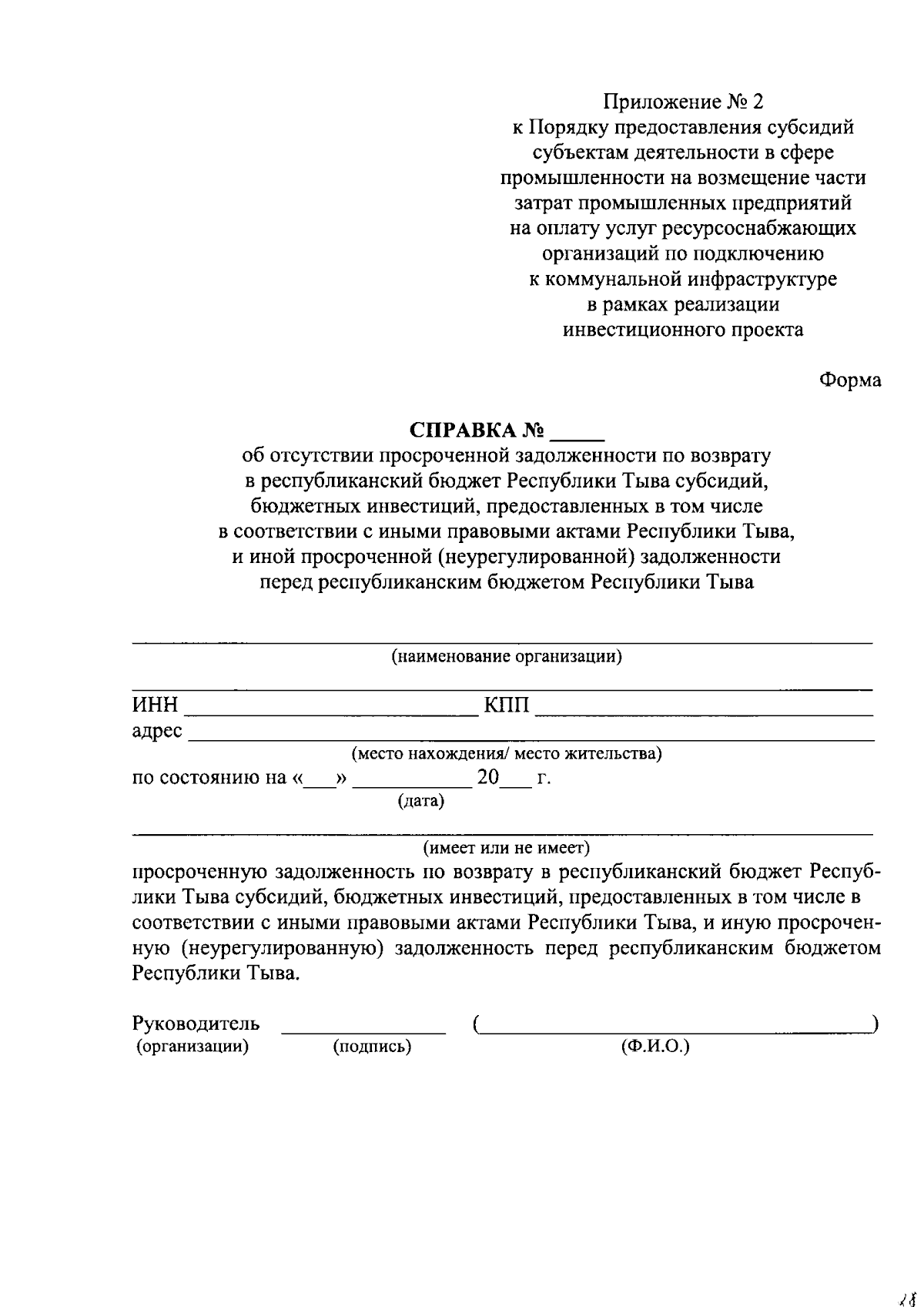 Приложение № 2
к Порядку предоставления субсидий субъектам деятельности в сфере промышленности на возмещение части затрат промышленных предприятий на оплату услуг ресурсоснабжающих организаций по подключению к коммунальной инфраструктуре в рамках реализации инвестиционного проекта

Форма

СПРАВКА № _____
об отсутствии просроченной задолженности по возврату в республиканский бюджет Республики Тыва субсидий, бюджетных инвестиций, предоставленных в том числе в соответствии с иными правовыми актами Республики Тыва, и иной просроченной (неурегулированной) задолженности перед республиканским бюджетом Республики Тыва

(наименование организации)

ИНН ____________ КПП ____________
адрес ____________
(место нахождения/ место жительства)
по состоянию на «___» __________ 20___ г.
(дата)

(имеет или не имеет)
просроченную задолженность по возврату в республиканский бюджет Республики Тыва субсидий, бюджетных инвестиций, предоставленных в том числе в соответствии с иными правовыми актами Республики Тыва, и иную просроченную (неурегулированную) задолженность перед республиканским бюджетом Республики Тыва.

Руководитель ____________ (____________)
(организации) (подпись) (Ф.И.О.)

18